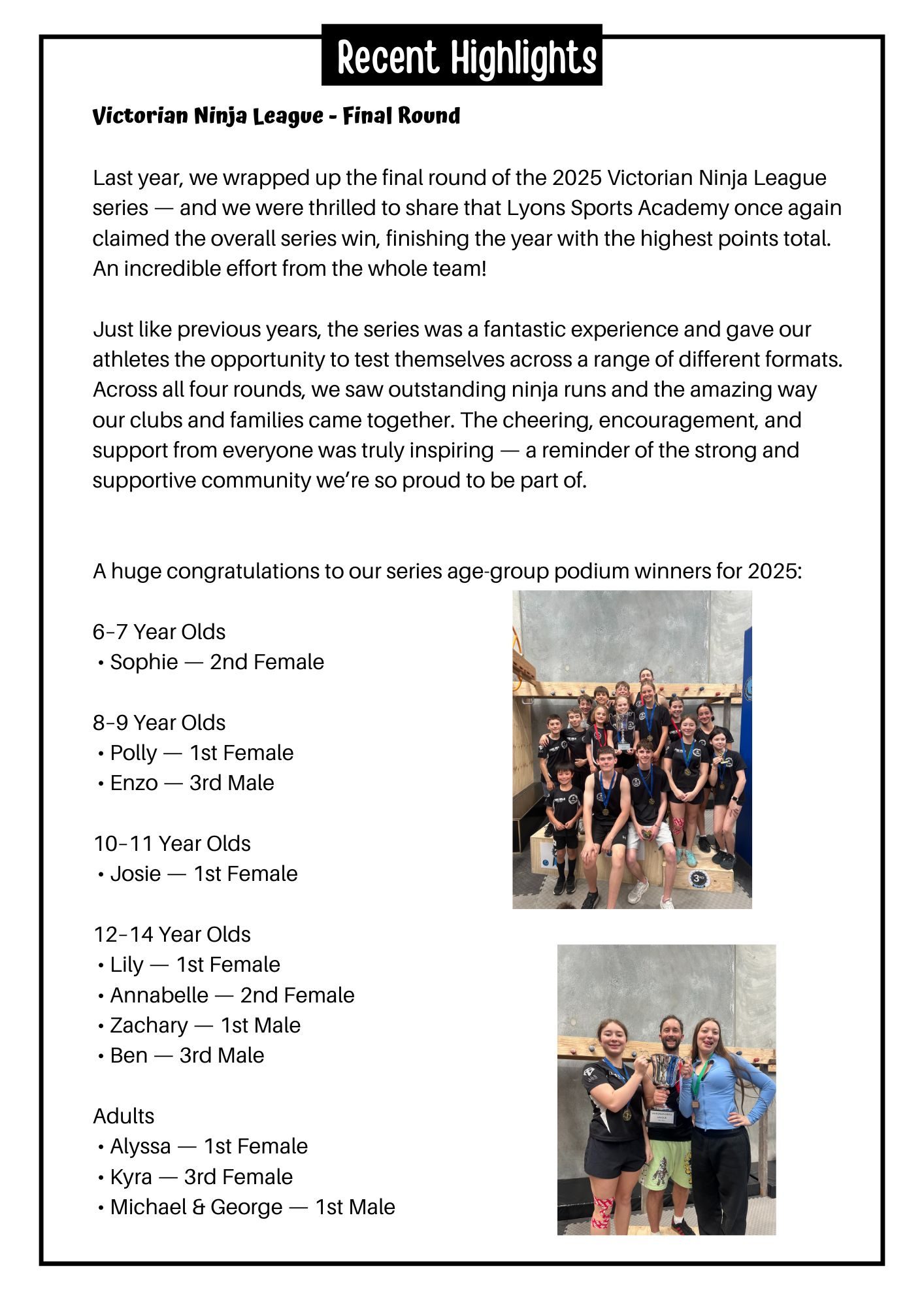 Recent Highlights

Victorian Ninja League - Final Round

Last year, we wrapped up the final round of the 2025 Victorian Ninja League series — and we were thrilled to share that Lyons Sports Academy once again claimed the overall series win, finishing the year with the highest points total. An incredible effort from the whole team!

Just like previous years, the series was a fantastic experience and gave our athletes the opportunity to test themselves across a range of different formats. Across all four rounds, we saw outstanding ninja runs and the amazing way our clubs and families came together. The cheering, encouragement, and support from everyone was truly inspiring — a reminder of the strong and supportive community we're so proud to be part of.

A huge congratulations to our series age-group podium winners for 2025:

6–7 Year Olds
• Sophie — 2nd Female

8–9 Year Olds
• Polly — 1st Female
• Enzo — 3rd Male

10–11 Year Olds
• Josie — 1st Female

12–14 Year Olds
• Lily — 1st Female
• Annabelle — 2nd Female
• Zachary — 1st Male
• Ben — 3rd Male

Adults
• Alyssa — 1st Female
• Kyra — 3rd Female
• Michael & George — 1st Male